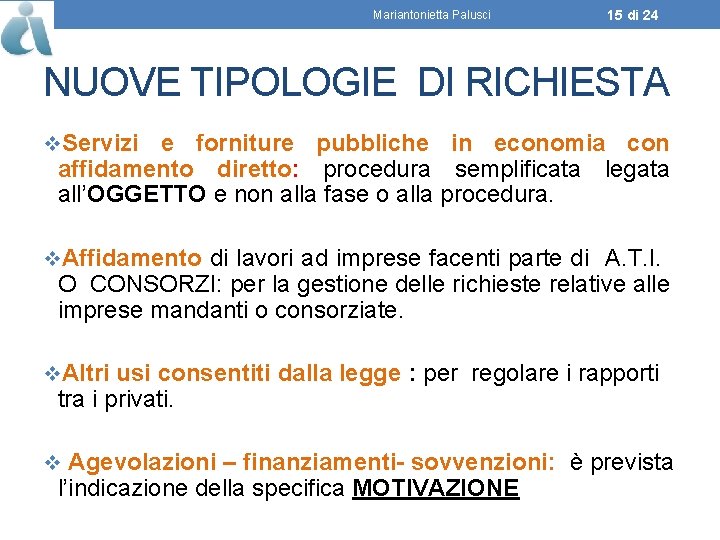 Mariantonietta Palusci 15 di 24

NUOVE TIPOLOGIE DI RICHIESTA

❖Servizi e forniture pubbliche in economia con affidamento diretto: procedura semplificata legata all'OGGETTO e non alla fase o alla procedura.

❖Affidamento di lavori ad imprese facenti parte di A.T.I. O CONSORZI: per la gestione delle richieste relative alle imprese mandanti o consorziate.

❖Altri usi consentiti dalla legge : per regolare i rapporti tra i privati.

❖ Agevolazioni – finanziamenti- sovvenzioni: è prevista l'indicazione della specifica MOTIVAZIONE